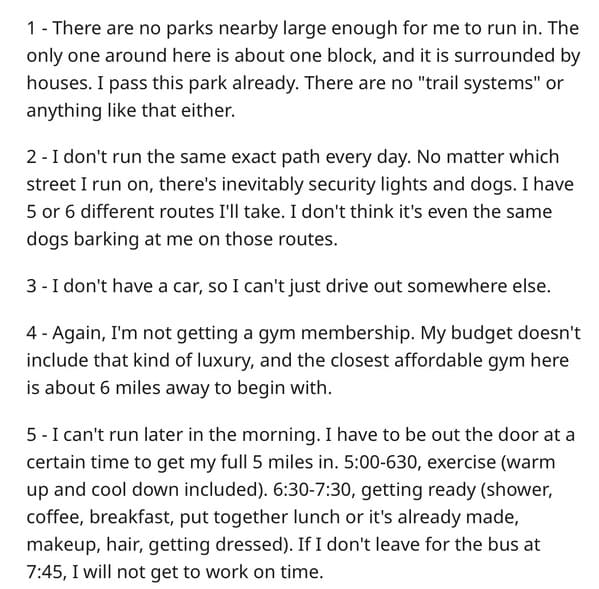 1 - There are no parks nearby large enough for me to run in. The only one around here is about one block, and it is surrounded by houses. I pass this park already. There are no "trail systems" or anything like that either.

2 - I don't run the same exact path every day. No matter which street I run on, there's inevitably security lights and dogs. I have 5 or 6 different routes I'll take. I don't think it's even the same dogs barking at me on those routes.

3 - I don't have a car, so I can't just drive out somewhere else.

4 - Again, I'm not getting a gym membership. My budget doesn't include that kind of luxury, and the closest affordable gym here is about 6 miles away to begin with.

5 - I can't run later in the morning. I have to be out the door at a certain time to get my full 5 miles in. 5:00-630, exercise (warm up and cool down included). 6:30-7:30, getting ready (shower, coffee, breakfast, put together lunch or it's already made, makeup, hair, getting dressed). If I don't leave for the bus at 7:45, I will not get to work on time.